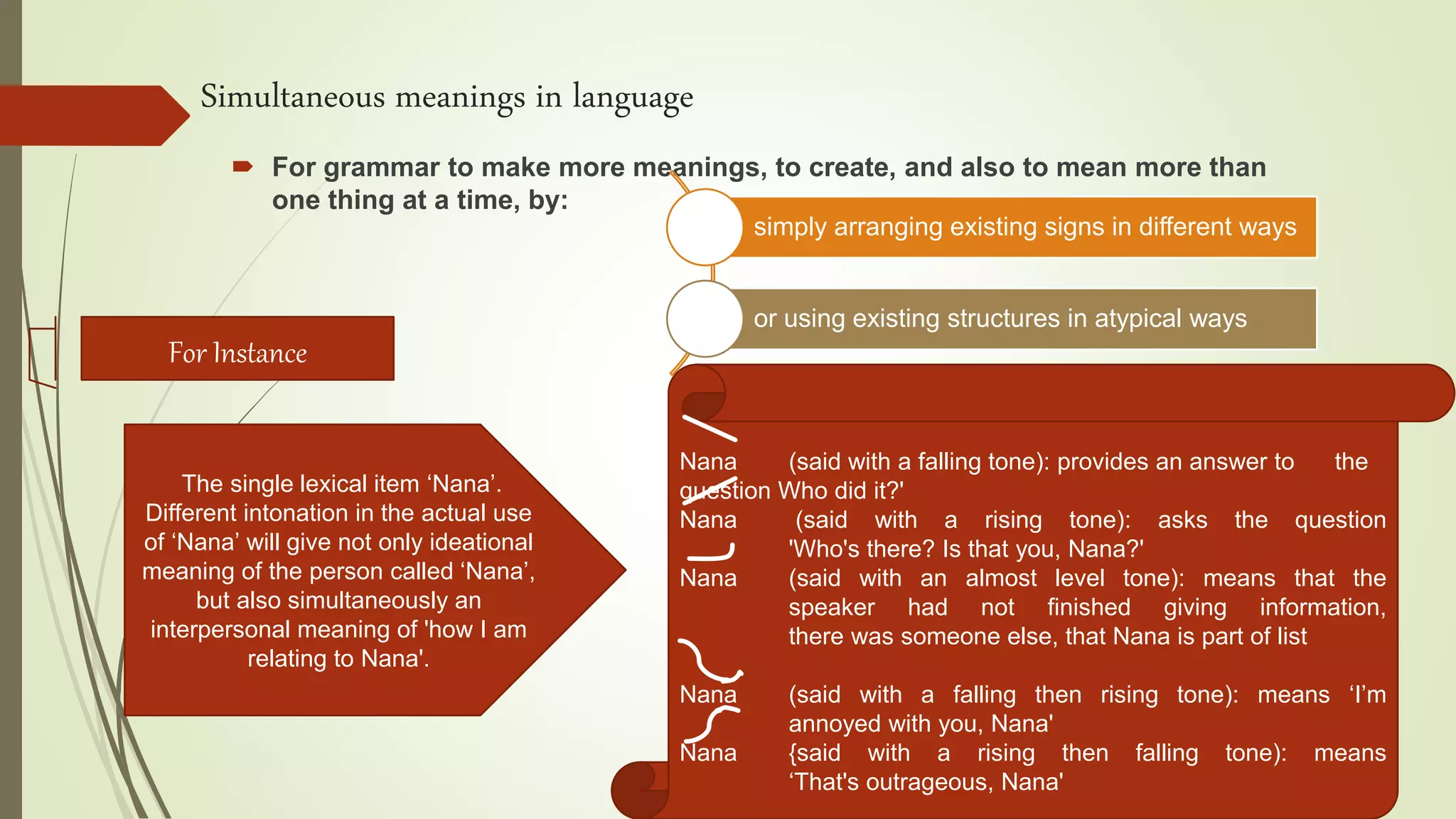 Simultaneous meanings in language

For grammar to make more meanings, to create, and also to mean more than one thing at a time, by:

simply arranging existing signs in different ways

or using existing structures in atypical ways

For Instance

The single lexical item ‘Nana’. Different intonation in the actual use of ‘Nana’ will give not only ideational meaning of the person called ‘Nana’, but also simultaneously an interpersonal meaning of 'how I am relating to Nana'.

Nana (said with a falling tone): provides an answer to the question Who did it?'

Nana (said with a rising tone): asks the question 'Who's there? Is that you, Nana?'

Nana (said with an almost level tone): means that the speaker had not finished giving information, there was someone else, that Nana is part of list

Nana (said with a falling then rising tone): means ‘I’m annoyed with you, Nana'

Nana {said with a rising then falling tone): means ‘That's outrageous, Nana'